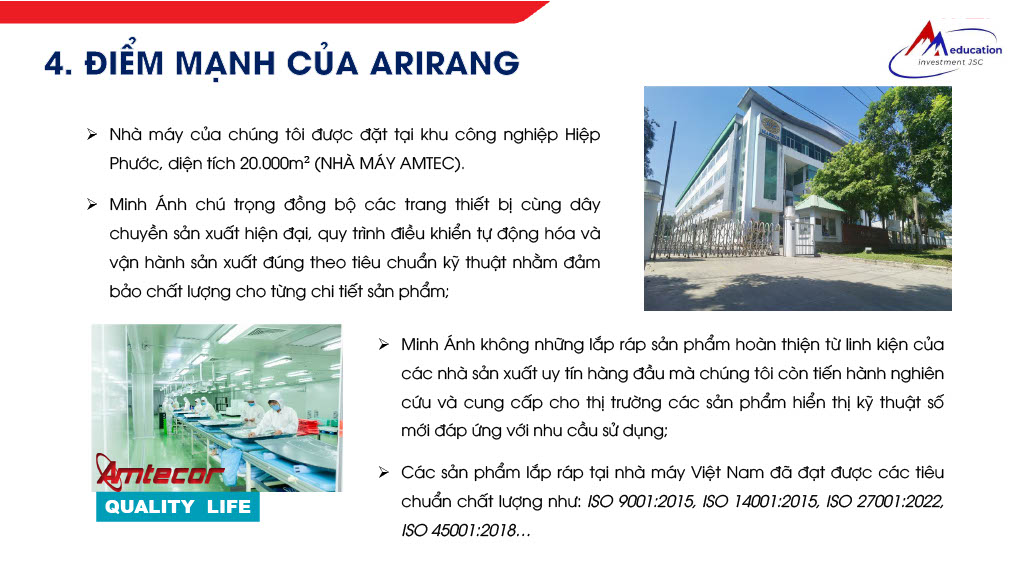 4. ĐIỂM MẠNH CỦA ARIRANG

education
investment JSC

➢ Nhà máy của chúng tôi được đặt tại khu công nghiệp Hiệp Phước, diện tích 20.000m² (NHÀ MÁY AMTEC).

➢ Minh Ánh chú trọng đồng bộ các trang thiết bị cùng dây chuyền sản xuất hiện đại, quy trình điều khiển tự động hóa và vận hành sản xuất đúng theo tiêu chuẩn kỹ thuật nhằm đảm bảo chất lượng cho từng chi tiết sản phẩm;

Amtecor
QUALITY LIFE

➢ Minh Ánh không những lắp ráp sản phẩm hoàn thiện từ linh kiện của các nhà sản xuất uy tín hàng đầu mà chúng tôi còn tiến hành nghiên cứu và cung cấp cho thị trường các sản phẩm hiển thị kỹ thuật số mới đáp ứng với nhu cầu sử dụng;

➢ Các sản phẩm lắp ráp tại nhà máy Việt Nam đã đạt được các tiêu chuẩn chất lượng như: ISO 9001:2015, ISO 14001:2015, ISO 27001:2022, ISO 45001:2018…